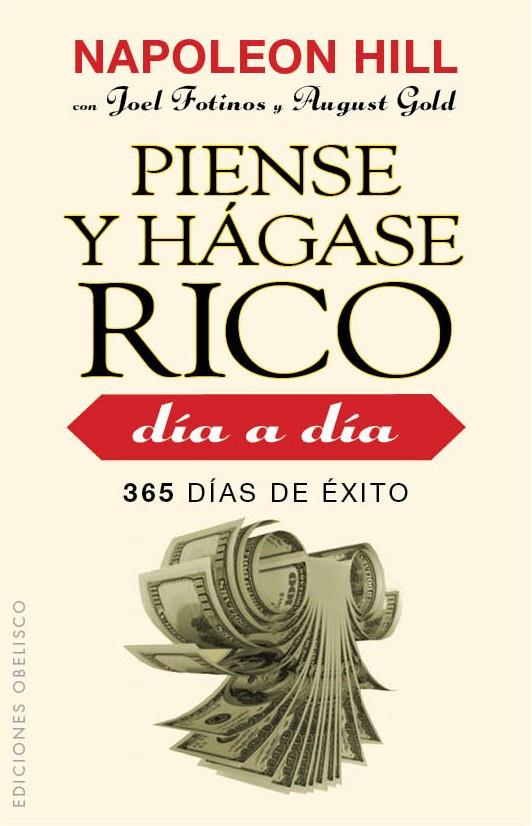 NAPOLEON HILL
con Joel Fotinos y August Gold

PIENSE Y HÁGASE RICO

día a día

365 DÍAS DE ÉXITO

EDICIONES OBELISCO